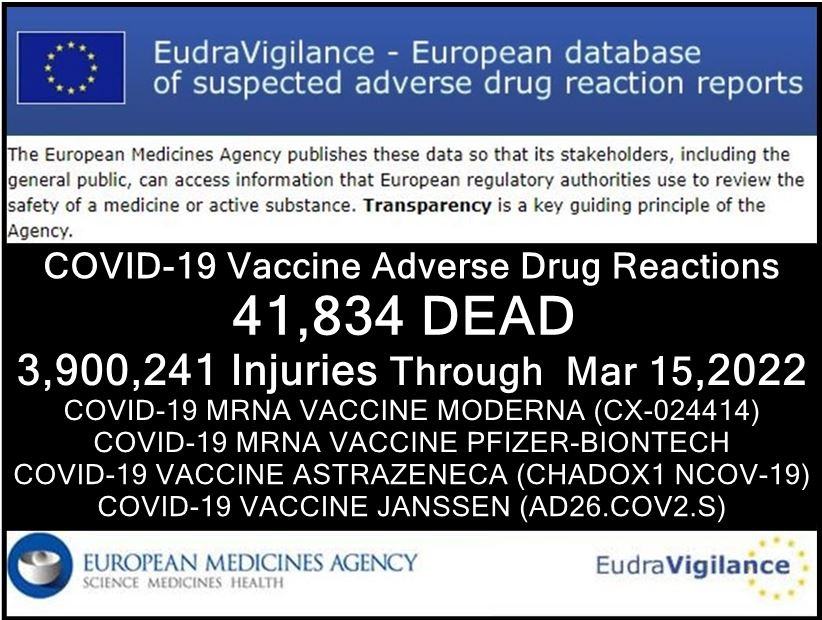 EudraVigilance - European database of suspected adverse drug reaction reports

The European Medicines Agency publishes these data so that its stakeholders, including the general public, can access information that European regulatory authorities use to review the safety of a medicine or active substance. Transparency is a key guiding principle of the Agency.

COVID-19 Vaccine Adverse Drug Reactions

41,834 DEAD

3,900,241 Injuries Through Mar 15,2022

COVID-19 MRNA VACCINE MODERNA (CX-024414)
COVID-19 MRNA VACCINE PFIZER-BIONTECH
COVID-19 VACCINE ASTRAZENECA (CHADOX1 NCOV-19)
COVID-19 VACCINE JANSSEN (AD26.COV2.S)

EUROPEAN MEDICINES AGENCY
SCIENCE MEDICINES HEALTH

EudraVigilance